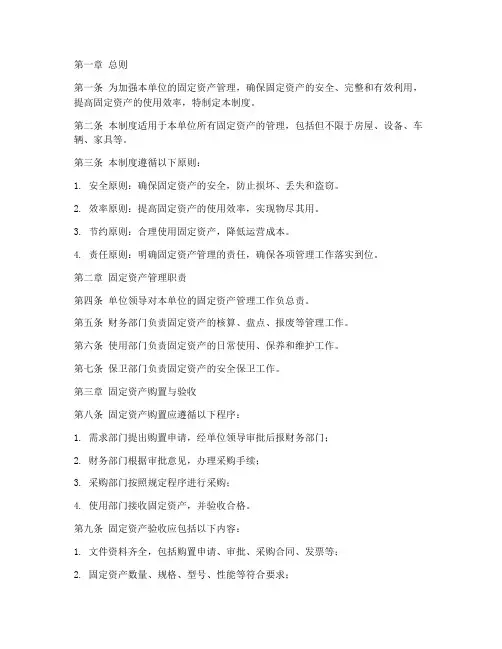 第一章 总则

第一条 为加强本单位的固定资产管理，确保固定资产的安全、完整和有效利用，提高固定资产的使用效率，特制定本制度。

第二条 本制度适用于本单位所有固定资产的管理，包括但不限于房屋、设备、车辆、家具等。

第三条 本制度遵循以下原则：

1. 安全原则：确保固定资产的安全，防止损坏、丢失和盗窃。

2. 效率原则：提高固定资产的使用效率，实现物尽其用。

3. 节约原则：合理使用固定资产，降低运营成本。

4. 责任原则：明确固定资产管理的责任，确保各项管理工作落实到位。

第二章 固定资产管理职责

第四条 单位领导对本单位的固定资产管理工作负总责。

第五条 财务部门负责固定资产的核算、盘点、报废等管理工作。

第六条 使用部门负责固定资产的日常使用、保养和维护工作。

第七条 保卫部门负责固定资产的安全保卫工作。

第三章 固定资产购置与验收

第八条 固定资产购置应遵循以下程序：

1. 需求部门提出购置申请，经单位领导审批后报财务部门；

2. 财务部门根据审批意见，办理采购手续；

3. 采购部门按照规定程序进行采购；

4. 使用部门接收固定资产，并验收合格。

第九条 固定资产验收应包括以下内容：

1. 文件资料齐全，包括购置申请、审批、采购合同、发票等；

2. 固定资产数量、规格、型号、性能等符合要求；